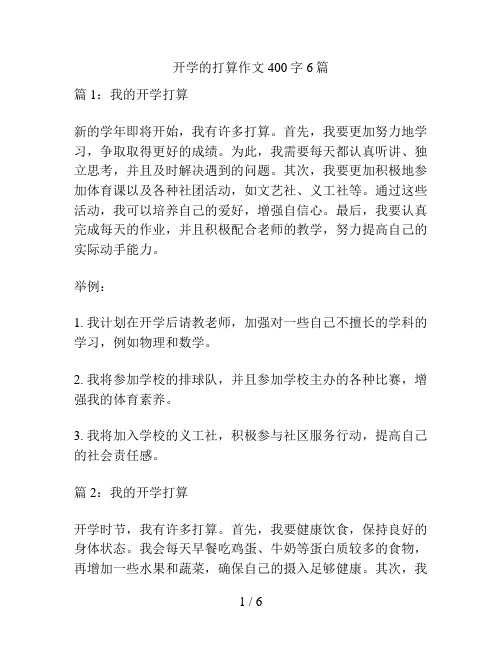 开学的打算作文 400 字 6 篇

篇 1：我的开学打算

新的学年即将开始，我有许多打算。首先，我要更加努力地学习，争取取得更好的成绩。为此，我需要每天都认真听讲、独立思考，并且及时解决遇到的问题。其次，我要更加积极地参加体育课以及各种社团活动，如文艺社、义工社等。通过这些活动，我可以培养自己的爱好，增强自信心。最后，我要认真完成每天的作业，并且积极配合老师的教学，努力提高自己的实际动手能力。

举例：

1. 我计划在开学后请教老师，加强对一些自己不擅长的学科的学习，例如物理和数学。

2. 我将参加学校的排球队，并且参加学校主办的各种比赛，增强我的体育素养。

3. 我将加入学校的义工社，积极参与社区服务行动，提高自己的社会责任感。

篇 2：我的开学打算

开学时节，我有许多打算。首先，我要健康饮食，保持良好的身体状态。我会每天早餐吃鸡蛋、牛奶等蛋白质较多的食物，再增加一些水果和蔬菜，确保自己的摄入足够健康。其次，我

1 / 6